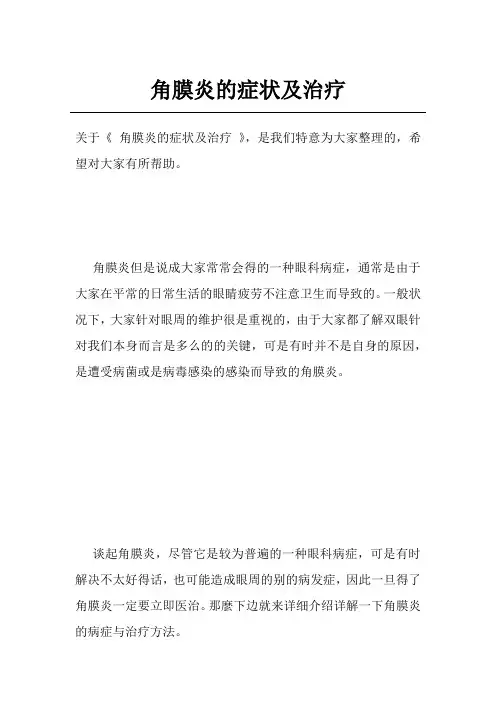 角膜炎的症状及治疗

关于《 角膜炎的症状及治疗 》，是我们特意为大家整理的，希望对大家有所帮助。

角膜炎但是说成大家常常会得的一种眼科病症，通常是由于大家在平常的日常生活的眼睛疲劳不注意卫生而导致的。一般状况下，大家针对眼周的维护很是重视的，由于大家都了解双眼针对我们本身而言是多么的的关键，可是有时并不是自身的原因，是遭受病菌或是病毒感染的感染而导致的角膜炎。

谈起角膜炎，尽管它是较为普遍的一种眼科病症，可是有时解决不太好得话，也可能造成眼周的别的病发症，因此一旦得了角膜炎一定要立即医治。那麼下边就来详细介绍详解一下角膜炎的病症与治疗方法。